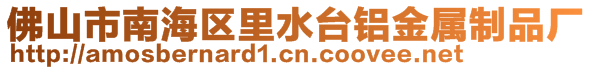 佛山市南海区里水台铝金属制品厂
http://amosbernard1.cn.coovee.net